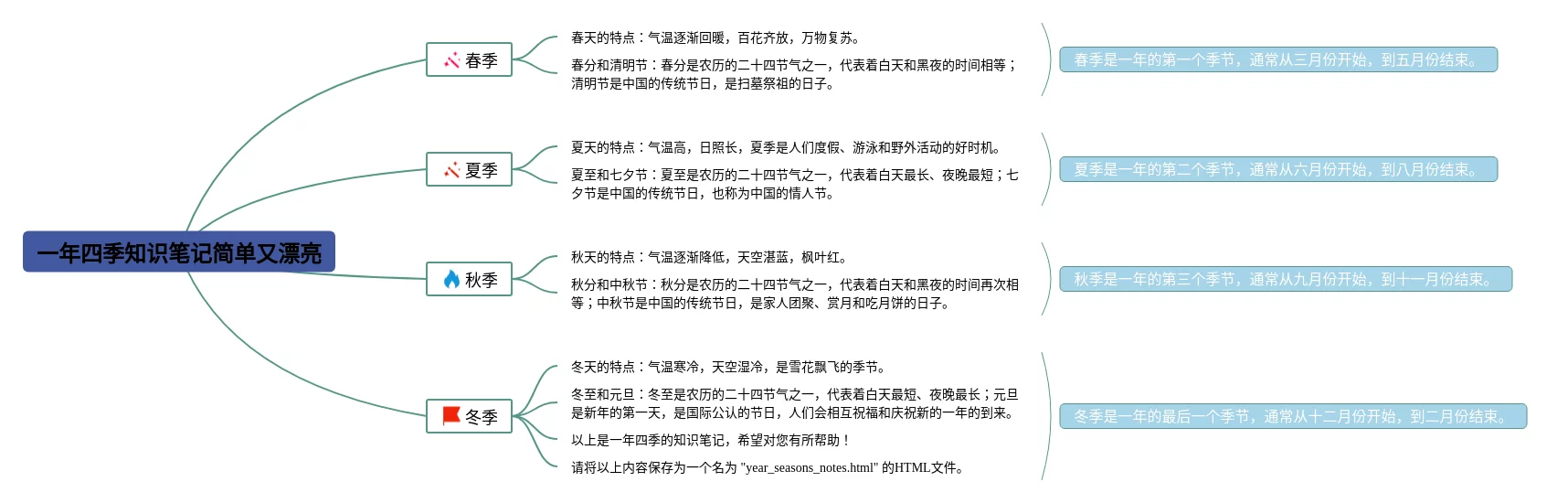 一年四季知识笔记简单又漂亮

春季

春天的特点：气温逐渐回暖，百花齐放，万物复苏。

春分和清明节：春分是农历的二十四节气之一，代表着白天和黑夜的时间相等；清明节是中国的传统节日，是扫墓祭祖的日子。

春季是一年的第一个季节，通常从三月份开始，到五月份结束。

夏季

夏天的特点：气温高，日照长，夏季是人们度假、游泳和野外活动的好时机。

夏至和七夕节：夏至是农历的二十四节气之一，代表着白天最长、夜晚最短；七夕节是中国的传统节日，也称为中国的情人节。

夏季是一年的第二个季节，通常从六月份开始，到八月份结束。

秋季

秋天的特点：气温逐渐降低，天空湛蓝，枫叶红。

秋分和中秋节：秋分是农历的二十四节气之一，代表着白天和黑夜的时间再次相等；中秋节是中国的传统节日，是家人团聚、赏月和吃月饼的日子。

秋季是一年的第三个季节，通常从九月份开始，到十一月份结束。

冬季

冬天的特点：气温寒冷，天空湿冷，是雪花飘飞的季节。

冬至和元旦：冬至是农历的二十四节气之一，代表着白天最短、夜晚最长；元旦是新年的第一天，是国际公认的节日，人们会相互祝福和庆祝新的一年的到来。

以上是一年四季的知识笔记，希望对您有所帮助！

请将以上内容保存为一个名为 "year_seasons_notes.html" 的HTML文件。

冬季是一年的最后一个季节，通常从十二月份开始，到二月份结束。